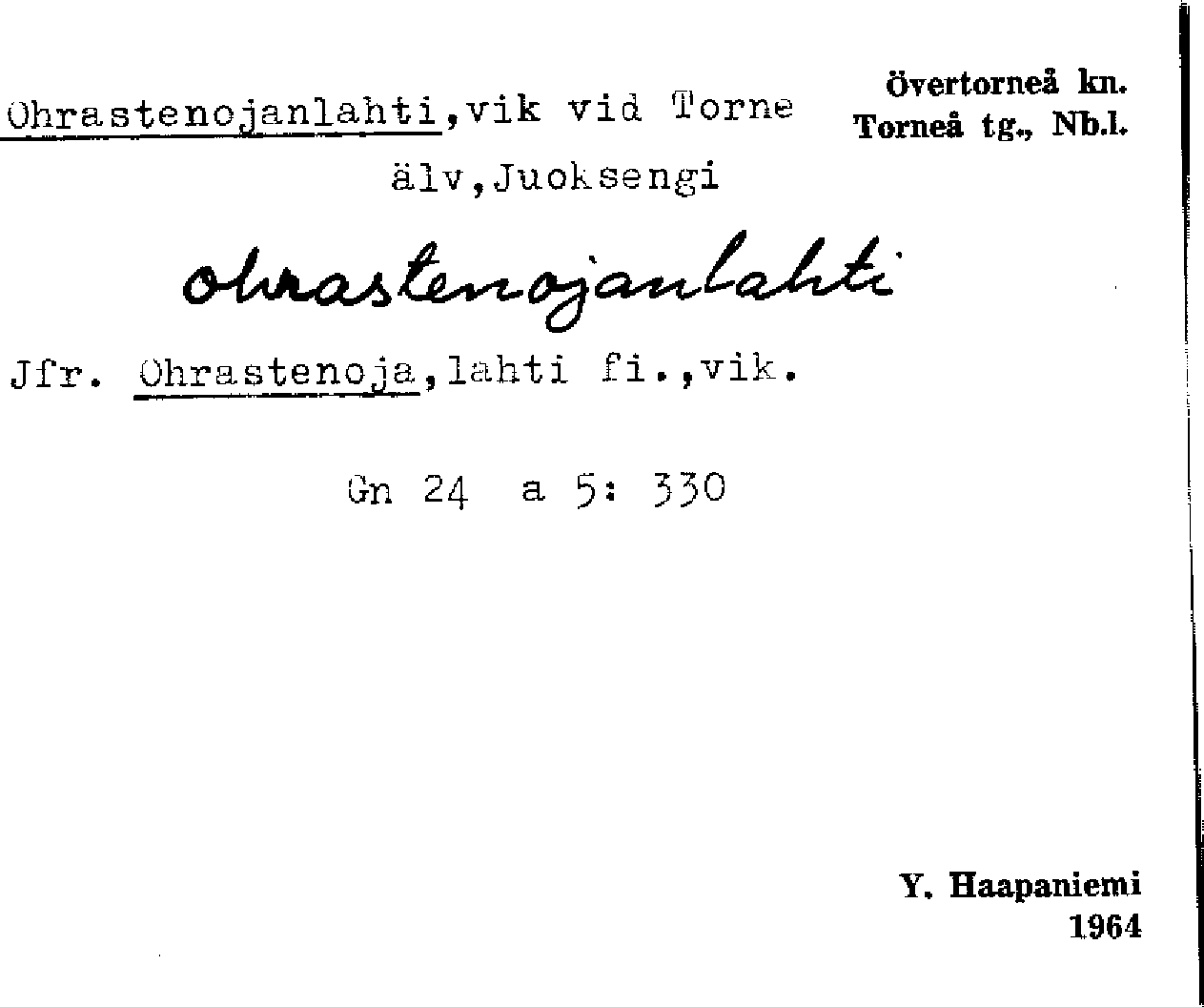 Ohrastenojanlahti,vik vid Torne älv,Juoksengi

Övertorneå kn.
Torneå tg., Nb.l.

ohrastenojanlahti

Jfr. Ohrastenoja,lahti fi.,vik.

Gn 24 a 5: 330

Y. Haapaniemi
1964